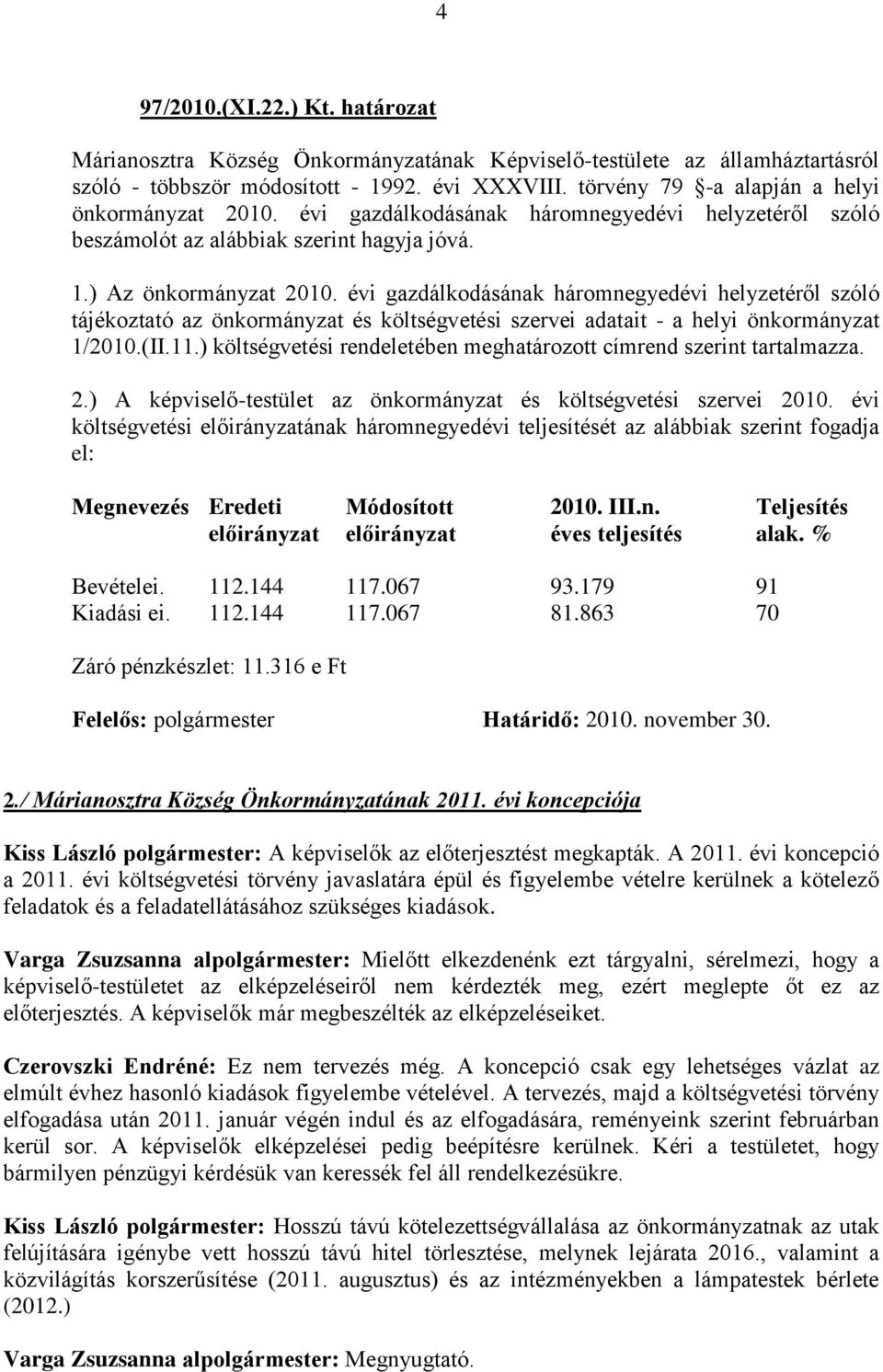 4

97/2010.(XI.22.) Kt. határozat

Márianosztra Község Önkormányzatának Képviselő-testülete az államháztartásról szóló - többször módosított - 1992. évi XXXVIII. törvény 79 §-a alapján a helyi önkormányzat 2010. évi gazdálkodásának háromnegyedévi helyzetéről szóló beszámolót az alábbiak szerint hagyja jóvá.

1.) Az önkormányzat 2010. évi gazdálkodásának háromnegyedévi helyzetéről szóló tájékoztató az önkormányzat és költségvetési szervei adatait - a helyi önkormányzat 1/2010.(II.11.) költségvetési rendeletében meghatározott címrend szerint tartalmazza.

2.) A képviselő-testület az önkormányzat és költségvetési szervei 2010. évi költségvetési előirányzatának háromnegyedévi teljesítését az alábbiak szerint fogadja el:

| Megnevezés | Eredeti előirányzat | Módosított előirányzat | 2010. III.n. éves teljesítés | Teljesítés alak. % |
|---|---|---|---|---|
| Bevételei. | 112.144 | 117.067 | 93.179 | 91 |
| Kiadási ei. | 112.144 | 117.067 | 81.863 | 70 |

Záró pénzkészlet: 11.316 e Ft

Felelős: polgármester Határidő: 2010. november 30.

2./ Márianosztra Község Önkormányzatának 2011. évi koncepciója

Kiss László polgármester: A képviselők az előterjesztést megkapták. A 2011. évi koncepció a 2011. évi költségvetési törvény javaslatára épül és figyelembe vételre kerülnek a kötelező feladatok és a feladatellátásához szükséges kiadások.

Varga Zsuzsanna alpolgármester: Mielőtt elkezdenénk ezt tárgyalni, sérelmezi, hogy a képviselő-testületet az elképzeléseiről nem kérdezték meg, ezért meglepte őt ez az előterjesztés. A képviselők már megbeszélték az elképzeléseiket.

Czerovszki Endréné: Ez nem tervezés még. A koncepció csak egy lehetséges vázlat az elmúlt évhez hasonló kiadások figyelembe vételével. A tervezés, majd a költségvetési törvény elfogadása után 2011. január végén indul és az elfogadására, reményeink szerint februárban kerül sor. A képviselők elképzelései pedig beépítésre kerülnek. Kéri a testületet, hogy bármilyen pénzügyi kérdésük van keressék fel áll rendelkezésükre.

Kiss László polgármester: Hosszú távú kötelezettségvállalása az önkormányzatnak az utak felújítására igénybe vett hosszú távú hitel törlesztése, melynek lejárata 2016., valamint a közvilágítás korszerűsítése (2011. augusztus) és az intézményekben a lámpatestek bérlete (2012.)

Varga Zsuzsanna alpolgármester: Megnyugtató.